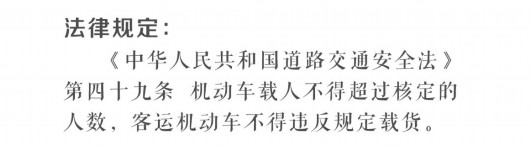 法律规定：

《中华人民共和国道路交通安全法》第四十九条 机动车载人不得超过核定的人数，客运机动车不得违反规定载货。